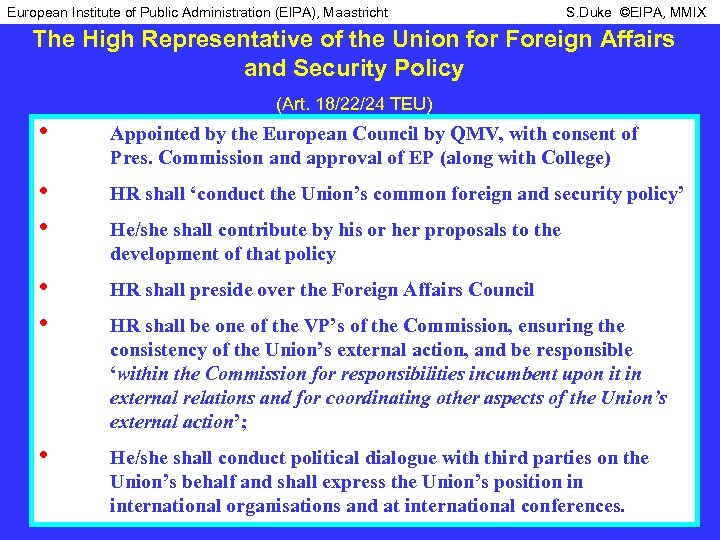 European Institute of Public Administration (EIPA), Maastricht S.Duke ©EIPA, MMIX

The High Representative of the Union for Foreign Affairs and Security Policy

(Art. 18/22/24 TEU)

• Appointed by the European Council by QMV, with consent of Pres. Commission and approval of EP (along with College)

• HR shall 'conduct the Union's common foreign and security policy'

• He/she shall contribute by his or her proposals to the development of that policy

• HR shall preside over the Foreign Affairs Council

• HR shall be one of the VP's of the Commission, ensuring the consistency of the Union's external action, and be responsible 'within the Commission for responsibilities incumbent upon it in external relations and for coordinating other aspects of the Union's external action';

• He/she shall conduct political dialogue with third parties on the Union's behalf and shall express the Union's position in international organisations and at international conferences.